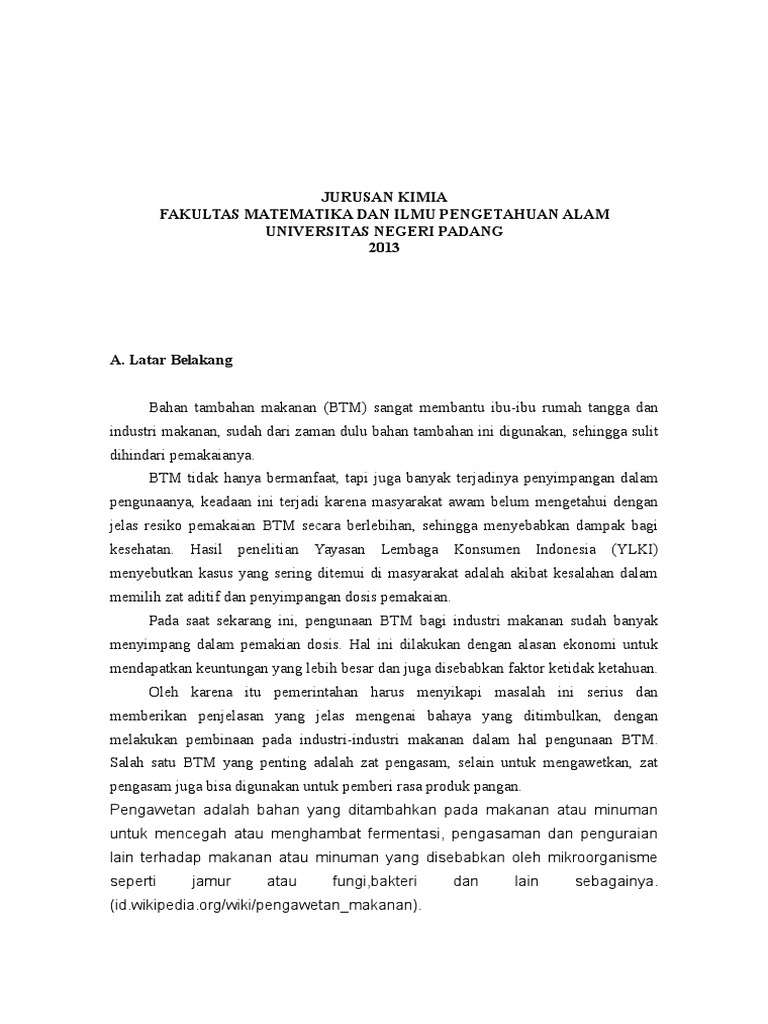 JURUSAN KIMIA
FAKULTAS MATEMATIKA DAN ILMU PENGETAHUAN ALAM
UNIVERSITAS NEGERI PADANG
2013

A. Latar Belakang

Bahan tambahan makanan (BTM) sangat membantu ibu-ibu rumah tangga dan industri makanan, sudah dari zaman dulu bahan tambahan ini digunakan, sehingga sulit dihindari pemakaianya.

BTM tidak hanya bermanfaat, tapi juga banyak terjadinya penyimpangan dalam pengunaanya, keadaan ini terjadi karena masyarakat awam belum mengetahui dengan jelas resiko pemakaian BTM secara berlebihan, sehingga menyebabkan dampak bagi kesehatan. Hasil penelitian Yayasan Lembaga Konsumen Indonesia (YLKI) menyebutkan kasus yang sering ditemui di masyarakat adalah akibat kesalahan dalam memilih zat aditif dan penyimpangan dosis pemakaian.

Pada saat sekarang ini, pengunaan BTM bagi industri makanan sudah banyak menyimpang dalam pemakian dosis. Hal ini dilakukan dengan alasan ekonomi untuk mendapatkan keuntungan yang lebih besar dan juga disebabkan faktor ketidak ketahuan.

Oleh karena itu pemerintahan harus menyikapi masalah ini serius dan memberikan penjelasan yang jelas mengenai bahaya yang ditimbulkan, dengan melakukan pembinaan pada industri-industri makanan dalam hal pengunaan BTM. Salah satu BTM yang penting adalah zat pengasam, selain untuk mengawetkan, zat pengasam juga bisa digunakan untuk pemberi rasa produk pangan.

Pengawetan adalah bahan yang ditambahkan pada makanan atau minuman untuk mencegah atau menghambat fermentasi, pengasaman dan penguraian lain terhadap makanan atau minuman yang disebabkan oleh mikroorganisme seperti jamur atau fungi,bakteri dan lain sebagainya. (id.wikipedia.org/wiki/pengawetan_makanan).